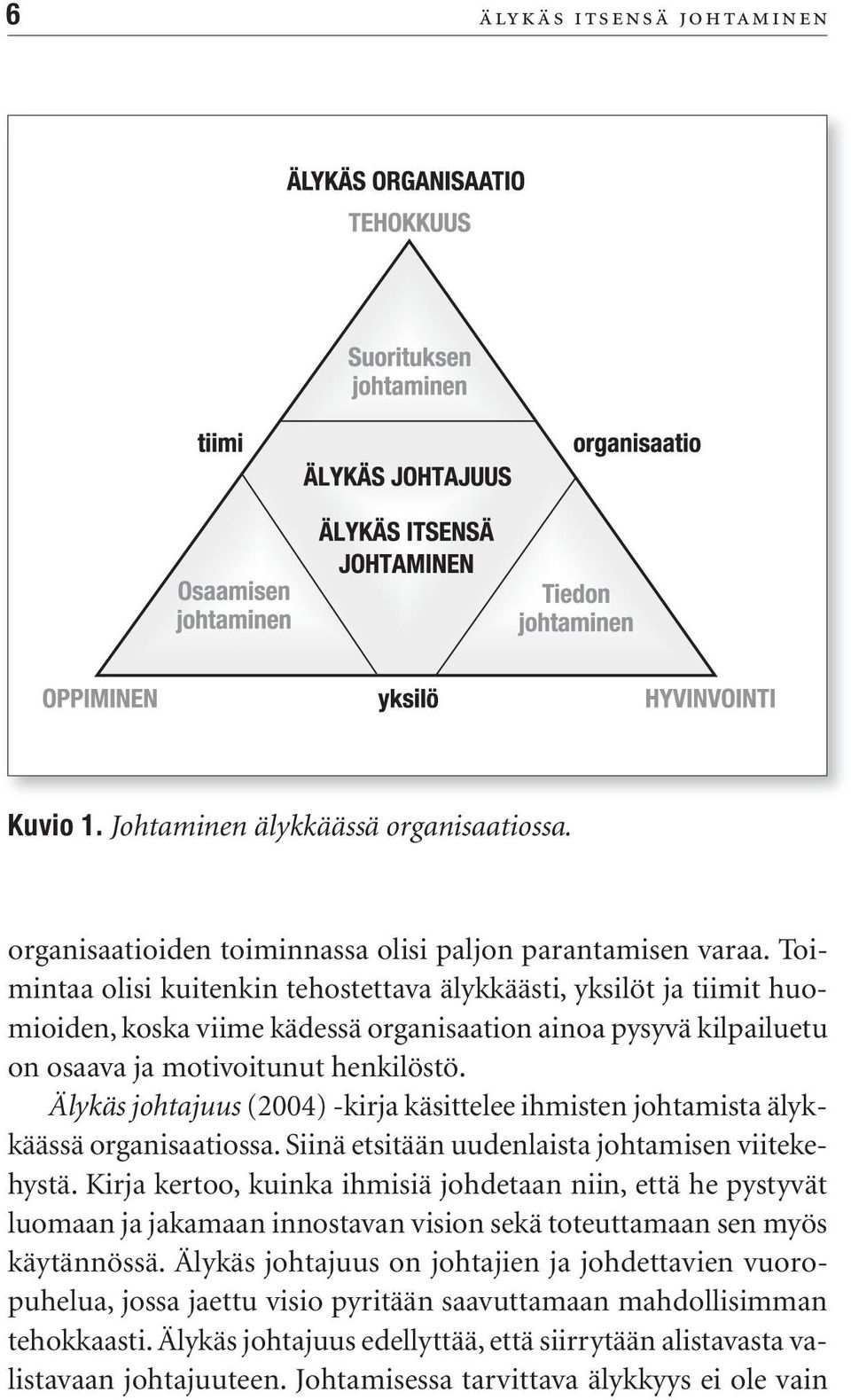 6 ÄLYKÄS ITSENSÄ JOHTAMINEN

ÄLYKÄS ORGANISAATIO
TEHOKKUUS

Suorituksen johtaminen

tiimi

organisaatio

ÄLYKÄS JOHTAJUUS

ÄLYKÄS ITSENSÄ JOHTAMINEN

Osaamisen johtaminen

Tiedon johtaminen

OPPIMINEN

yksilö

HYVINVOINTI

Kuvio 1. Johtaminen älykkäässä organisaatiossa.

organisaatioiden toiminnassa olisi paljon parantamisen varaa. Toimintaa olisi kuitenkin tehostettava älykkäästi, yksilöt ja tiimit huomioiden, koska viime kädessä organisaation ainoa pysyvä kilpailuetu on osaava ja motivoitunut henkilöstö.

Älykäs johtajuus (2004) -kirja käsittelee ihmisten johtamista älykkäässä organisaatiossa. Siinä etsitään uudenlaista johtamisen viitekehystä. Kirja kertoo, kuinka ihmisiä johdetaan niin, että he pystyvät luomaan ja jakamaan innostavan vision sekä toteuttamaan sen myös käytännössä. Älykäs johtajuus on johtajien ja johdettavien vuoropuhelua, jossa jaettu visio pyritään saavuttamaan mahdollisimman tehokkaasti. Älykäs johtajuus edellyttää, että siirrytään alistavasta valistavaan johtajuuteen. Johtamisessa tarvittava älykkyys ei ole vain